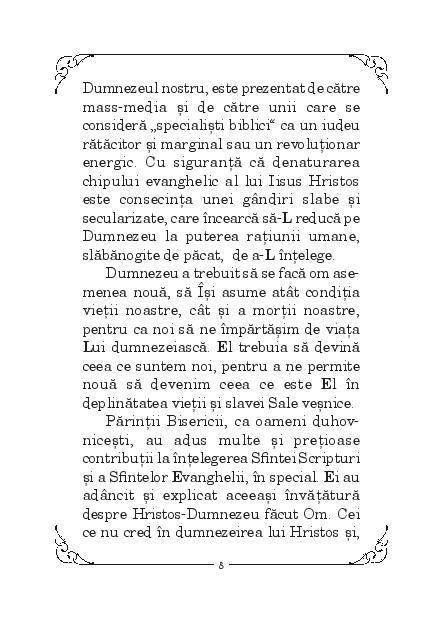 Dumnezeul nostru, este prezentat de către mass-media și de către unii care se consideră „specialiști biblici“ ca un iudeu rătăcitor și marginal sau un revoluționar energic. Cu siguranță că denaturarea chipului evanghelic al lui Iisus Hristos este consecința unei gândiri slabe și secularizate, care încearcă să-L reducă pe Dumnezeu la puterea rațiunii umane, slăbănogite de păcat, de a-L înțelege.

Dumnezeu a trebuit să se facă om asemenea nouă, să Își asume atât condiția vieții noastre, cât și a morții noastre, pentru ca noi să ne împărtășim de viața Lui dumnezeiască. El trebuia să devină ceea ce suntem noi, pentru a ne permite nouă să devenim ceea ce este El în deplinătatea vieții și slavei Sale veșnice.

Părinții Bisericii, ca oameni duhovnicești, au adus multe și prețioase contribuții la înțelegerea Sfintei Scripturi și a Sfintelor Evanghelii, în special. Ei au adâncit și explicat aceeași învățătură despre Hristos-Dumnezeu făcut Om. Cei ce nu cred în dumnezeirea lui Hristos și,

8